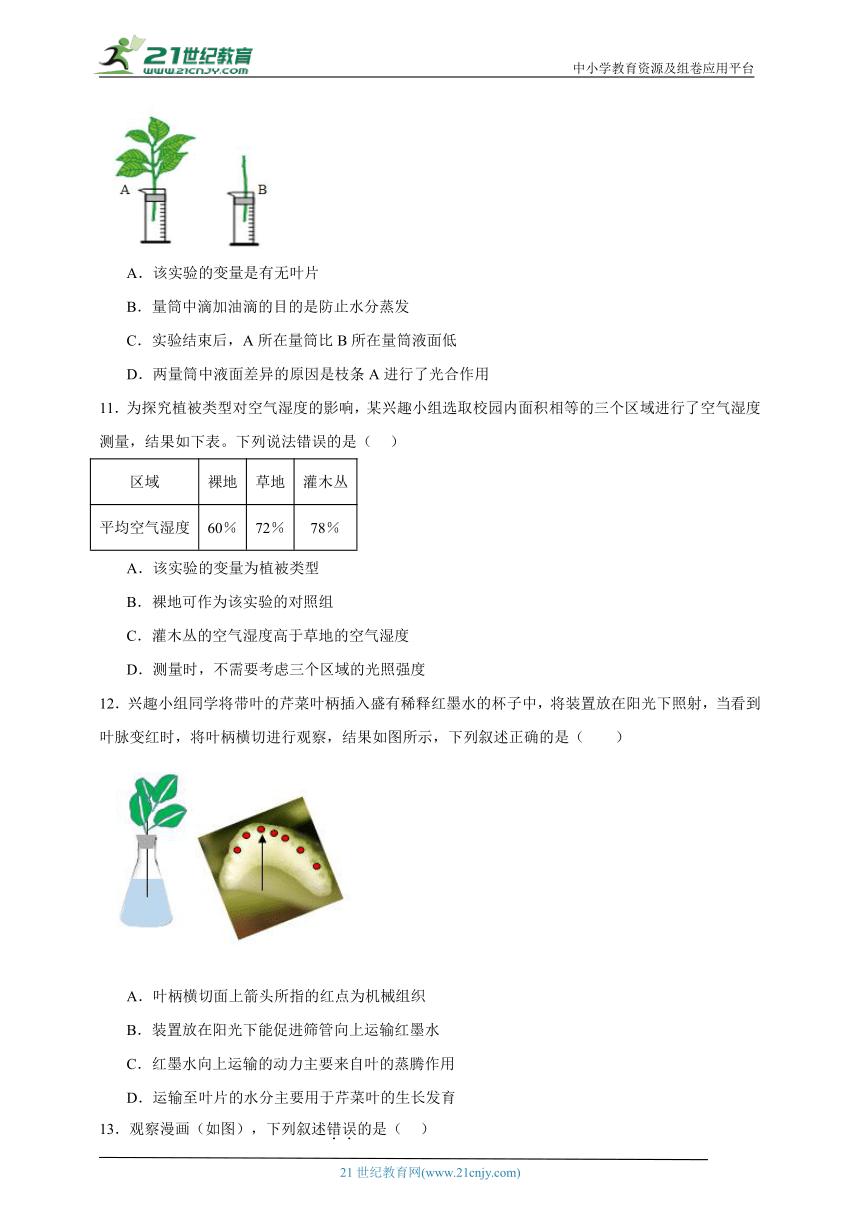 21世纪教育 www.21cnjy.com

中小学教育资源及组卷应用平台

A

B

A．该实验的变量是有无叶片

B．量筒中滴加油滴的目的是防止水分蒸发

C．实验结束后，A 所在量筒比 B 所在量筒液面低

D．两量筒中液面差异的原因是枝条 A 进行了光合作用

11．为探究植被类型对空气湿度的影响，某兴趣小组选取校园内面积相等的三个区域进行了空气湿度测量，结果如下表。下列说法错误的是（　）

| 区域 | 裸地 | 草地 | 灌木丛 |
|---|---|---|---|
| 平均空气湿度 | 60% | 72% | 78% |

A．该实验的变量为植被类型

B．裸地可作为该实验的对照组

C．灌木丛的空气湿度高于草地的空气湿度

D．测量时，不需要考虑三个区域的光照强度

12．兴趣小组同学将带叶的芹菜叶柄插入盛有稀释红墨水的杯子中，将装置放在阳光下照射，当看到叶脉变红时，将叶柄横切进行观察，结果如图所示，下列叙述正确的是（　　）

A．叶柄横切面上箭头所指的红点为机械组织

B．装置放在阳光下能促进筛管向上运输红墨水

C．红墨水向上运输的动力主要来自叶的蒸腾作用

D．运输至叶片的水分主要用于芹菜叶的生长发育

13．观察漫画（如图），下列叙述错误的是（　）

21 世纪教育网(www.21cnjy.com)